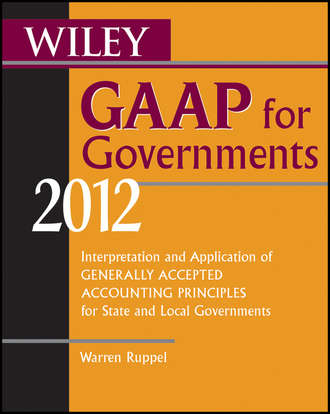 WILEY

GAAP for Governments

2012

Interpretation and Application of GENERALLY ACCEPTED ACCOUNTING PRINCIPLES for State and Local Governments

Warren Ruppel